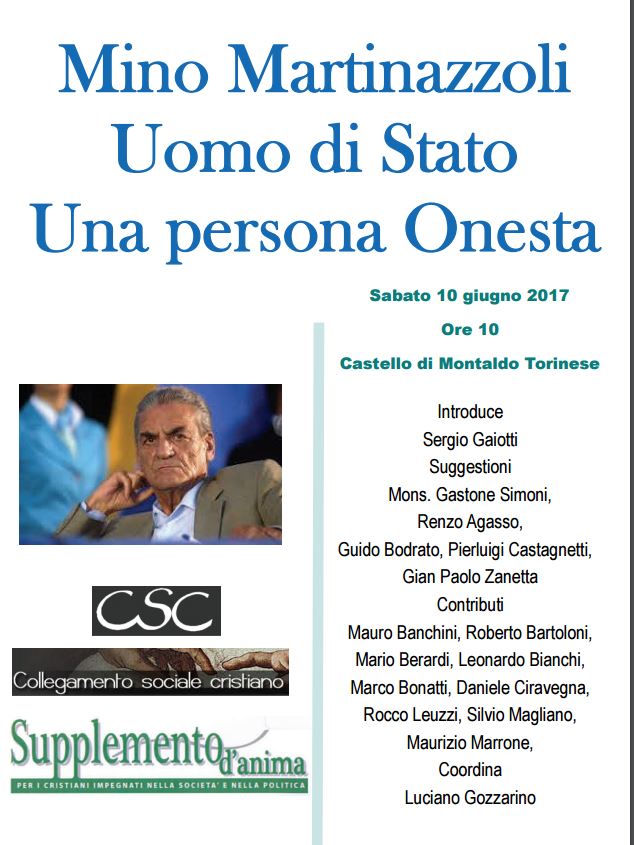 Mino Martinazzoli
Uomo di Stato
Una persona Onesta

Sabato 10 giugno 2017

Ore 10

Castello di Montaldo Torinese

Introduce
Sergio Gaiotti
Suggestioni
Mons. Gastone Simoni,
Renzo Agasso,
Guido Bodrato, Pierluigi Castagnetti,
Gian Paolo Zanetta
Contributi
Mauro Banchini, Roberto Bartoloni,
Mario Berardi, Leonardo Bianchi,
Marco Bonatti, Daniele Ciravegna,
Rocco Leuzzi, Silvio Magliano,
Maurizio Marrone,
Coordina
Luciano Gozzarino

CSC

Collegamento sociale cristiano

Supplemento d'anima

PER I CRISTIANI IMPEGNATI NELLA SOCIETA' E NELLA POLITICA